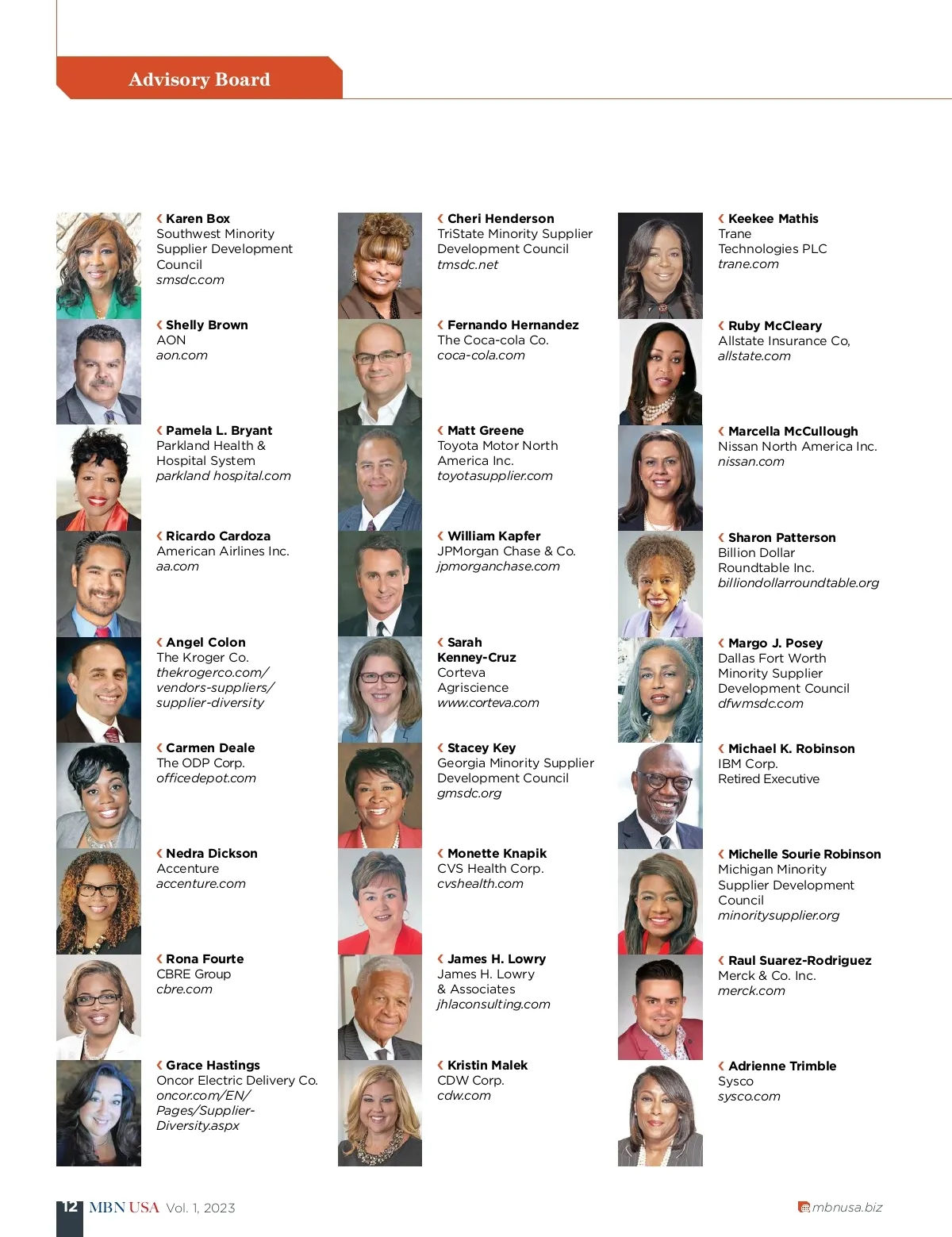 Advisory Board

Karen Box
Southwest Minority Supplier Development Council
smsdc.com

Shelly Brown
AON
aon.com

Pamela L. Bryant
Parkland Health & Hospital System
parkland hospital.com

Ricardo Cardoza
American Airlines Inc.
aa.com

Angel Colon
The Kroger Co.
thekrogerco.com/vendors-suppliers/supplier-diversity

Carmen Deale
The ODP Corp.
officedepot.com

Nedra Dickson
Accenture
accenture.com

Rona Fourte
CBRE Group
cbre.com

Grace Hastings
Oncor Electric Delivery Co.
oncor.com/EN/Pages/Supplier-Diversity.aspx

Cheri Henderson
TriState Minority Supplier Development Council
tmsdc.net

Fernando Hernandez
The Coca-cola Co.
coca-cola.com

Matt Greene
Toyota Motor North America Inc.
toyotasupplier.com

William Kapfer
JPMorgan Chase & Co.
jpmorganchase.com

Sarah Kenney-Cruz
Corteva Agriscience
www.corteva.com

Stacey Key
Georgia Minority Supplier Development Council
gmsdc.org

Monette Knapik
CVS Health Corp.
cvshealth.com

James H. Lowry
James H. Lowry & Associates
jhlaconsulting.com

Kristin Malek
CDW Corp.
cdw.com

Keekee Mathis
Trane Technologies PLC
trane.com

Ruby McCleary
Allstate Insurance Co,
allstate.com

Marcella McCullough
Nissan North America Inc.
nissan.com

Sharon Patterson
Billion Dollar Roundtable Inc.
billiondollarroundtable.org

Margo J. Posey
Dallas Fort Worth Minority Supplier Development Council
dfwmsdc.com

Michael K. Robinson
IBM Corp.
Retired Executive

Michelle Sourie Robinson
Michigan Minority Supplier Development Council
minoritysupplier.org

Raul Suarez-Rodriguez
Merck & Co. Inc.
merck.com

Adrienne Trimble
Sysco
sysco.com

12 MBN USA Vol. 1, 2023

mbnusa.biz